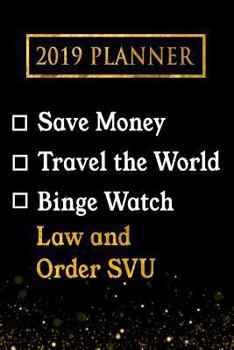 2019 PLANNER

☐ Save Money
☐ Travel the World
☐ Binge Watch
Law and Order SVU